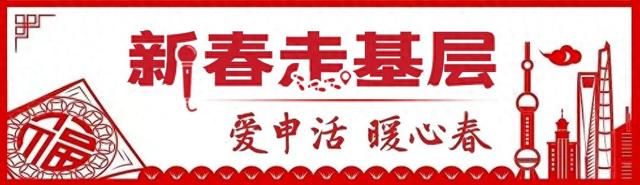 新春走基层

爱申活 暖心春

福